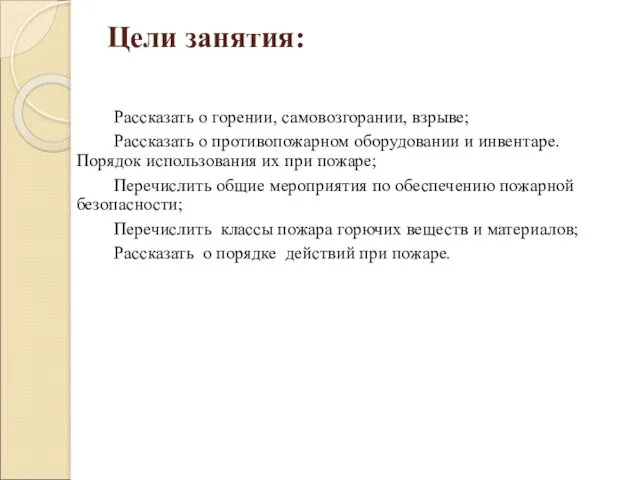 Цели занятия:

Рассказать о горении, самовозгорании, взрыве;

Рассказать о противопожарном оборудовании и инвентаре. Порядок использования их при пожаре;

Перечислить общие мероприятия по обеспечению пожарной безопасности;

Перечислить классы пожара горючих веществ и материалов;

Рассказать о порядке действий при пожаре.